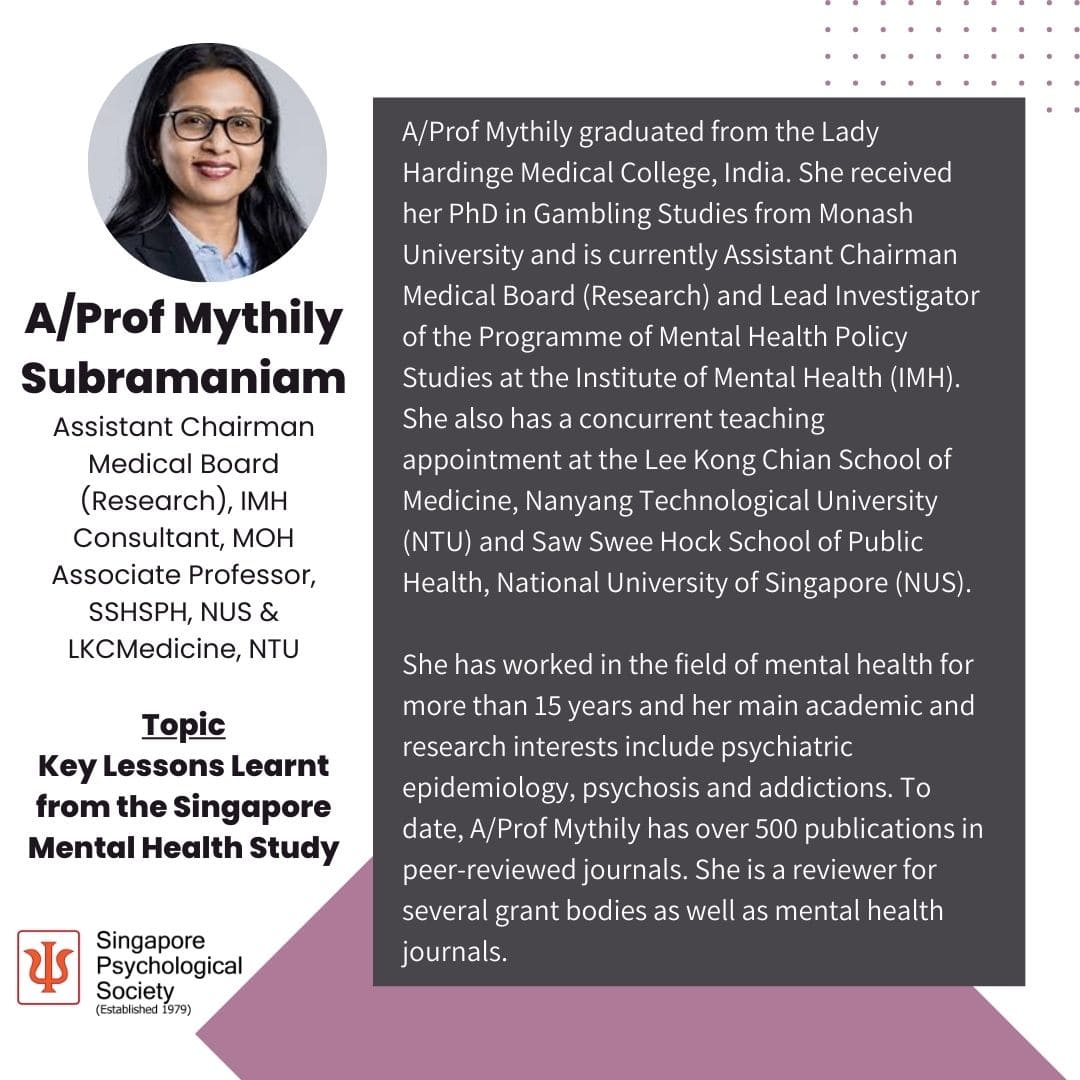 A/Prof Mythily Subramaniam

Assistant Chairman
Medical Board
(Research), IMH
Consultant, MOH
Associate Professor,
SSHSPH, NUS &
LKCMedicine, NTU

Topic
Key Lessons Learnt from the Singapore Mental Health Study

Singapore
Psychological
Society
(Established 1979)

A/Prof Mythily graduated from the Lady Hardinge Medical College, India. She received her PhD in Gambling Studies from Monash University and is currently Assistant Chairman Medical Board (Research) and Lead Investigator of the Programme of Mental Health Policy Studies at the Institute of Mental Health (IMH). She also has a concurrent teaching appointment at the Lee Kong Chian School of Medicine, Nanyang Technological University (NTU) and Saw Swee Hock School of Public Health, National University of Singapore (NUS).

She has worked in the field of mental health for more than 15 years and her main academic and research interests include psychiatric epidemiology, psychosis and addictions. To date, A/Prof Mythily has over 500 publications in peer-reviewed journals. She is a reviewer for several grant bodies as well as mental health journals.